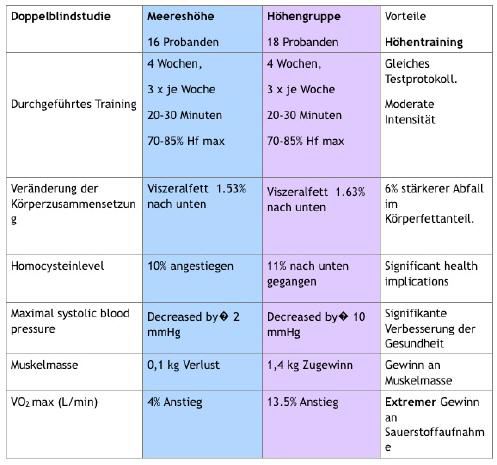 | Doppelblindstudie | Meereshöhe 16 Probanden | Höhengruppe 18 Probanden | Vorteile Höhentraining |
|---|---|---|---|
| Durchgeführtes Training | 4 Wochen, 3 x je Woche 20-30 Minuten 70-85% Hf max | 4 Wochen, 3 x je Woche 20-30 Minuten 70-85% Hf max | Gleiches Testprotokoll. Moderate Intensität |
| Veränderung der Körperzusammensetzung | Viszeralfett 1.53% nach unten | Viszeralfett 1.63% nach unten | 6% stärkerer Abfall im Körperfettanteil. |
| Homocysteinlevel | 10% angestiegen | 11% nach unten gegangen | Significant health implications |
| Maximal systolic blood pressure | Decreased by� 2 mmHg | Decreased by� 10 mmHg | Signifikante Verbesserung der Gesundheit |
| Muskelmasse | 0,1 kg Verlust | 1,4 kg Zugewinn | Gewinn an Muskelmasse |
| $VO_2$ max (L/min) | 4% Anstieg | 13.5% Anstieg | Extremer Gewinn an Sauerstoffaufnahme |